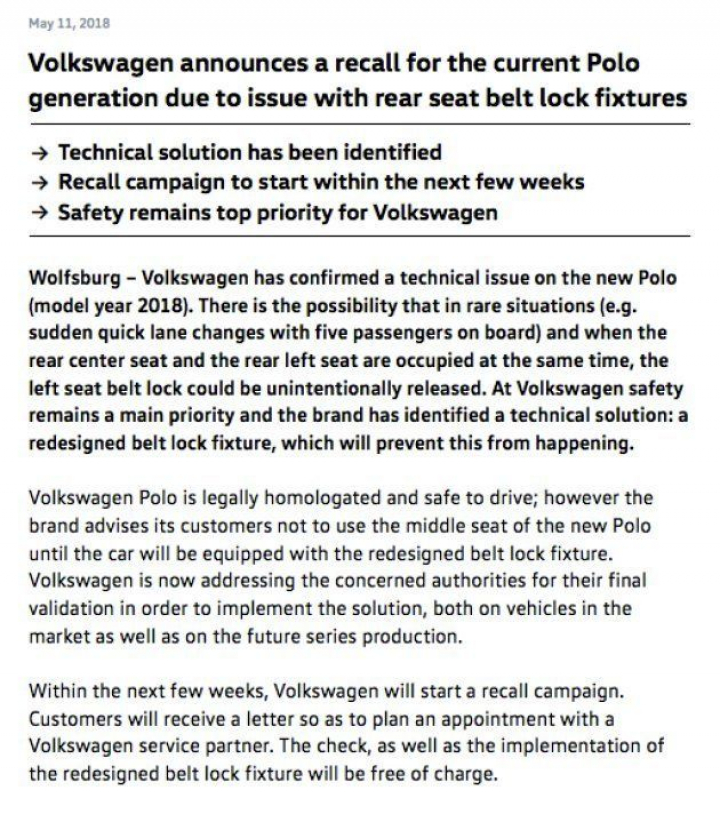 May 11, 2018

Volkswagen announces a recall for the current Polo generation due to issue with rear seat belt lock fixtures

→ Technical solution has been identified
→ Recall campaign to start within the next few weeks
→ Safety remains top priority for Volkswagen

Wolfsburg – Volkswagen has confirmed a technical issue on the new Polo (model year 2018). There is the possibility that in rare situations (e.g. sudden quick lane changes with five passengers on board) and when the rear center seat and the rear left seat are occupied at the same time, the left seat belt lock could be unintentionally released. At Volkswagen safety remains a main priority and the brand has identified a technical solution: a redesigned belt lock fixture, which will prevent this from happening.

Volkswagen Polo is legally homologated and safe to drive; however the brand advises its customers not to use the middle seat of the new Polo until the car will be equipped with the redesigned belt lock fixture. Volkswagen is now addressing the concerned authorities for their final validation in order to implement the solution, both on vehicles in the market as well as on the future series production.

Within the next few weeks, Volkswagen will start a recall campaign. Customers will receive a letter so as to plan an appointment with a Volkswagen service partner. The check, as well as the implementation of the redesigned belt lock fixture will be free of charge.